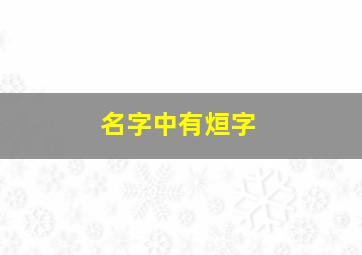 名字中有烜字